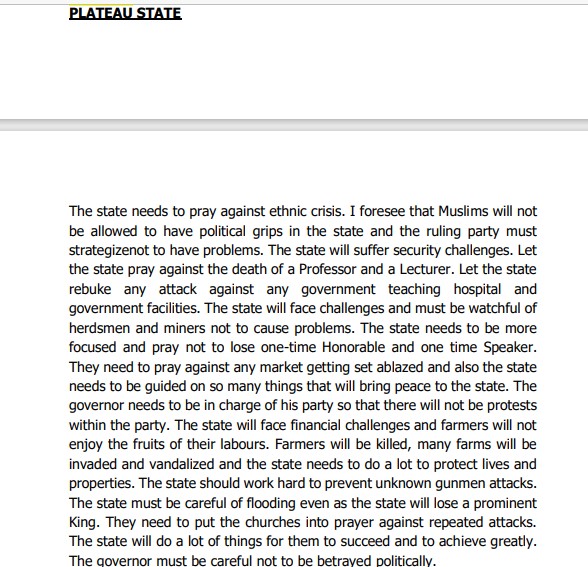 PLATEAU STATE

The state needs to pray against ethnic crisis. I foresee that Muslims will not be allowed to have political grips in the state and the ruling party must strategizenot to have problems. The state will suffer security challenges. Let the state pray against the death of a Professor and a Lecturer. Let the state rebuke any attack against any government teaching hospital and government facilities. The state will face challenges and must be watchful of herdsmen and miners not to cause problems. The state needs to be more focused and pray not to lose one-time Honorable and one time Speaker. They need to pray against any market getting set ablazed and also the state needs to be guided on so many things that will bring peace to the state. The governor needs to be in charge of his party so that there will not be protests within the party. The state will face financial challenges and farmers will not enjoy the fruits of their labours. Farmers will be killed, many farms will be invaded and vandalized and the state needs to do a lot to protect lives and properties. The state should work hard to prevent unknown gunmen attacks. The state must be careful of flooding even as the state will lose a prominent King. They need to put the churches into prayer against repeated attacks. The state will do a lot of things for them to succeed and to achieve greatly. The governor must be careful not to be betrayed politically.